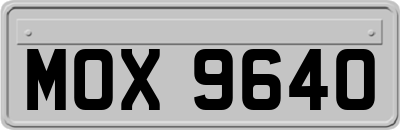 MOX 9640